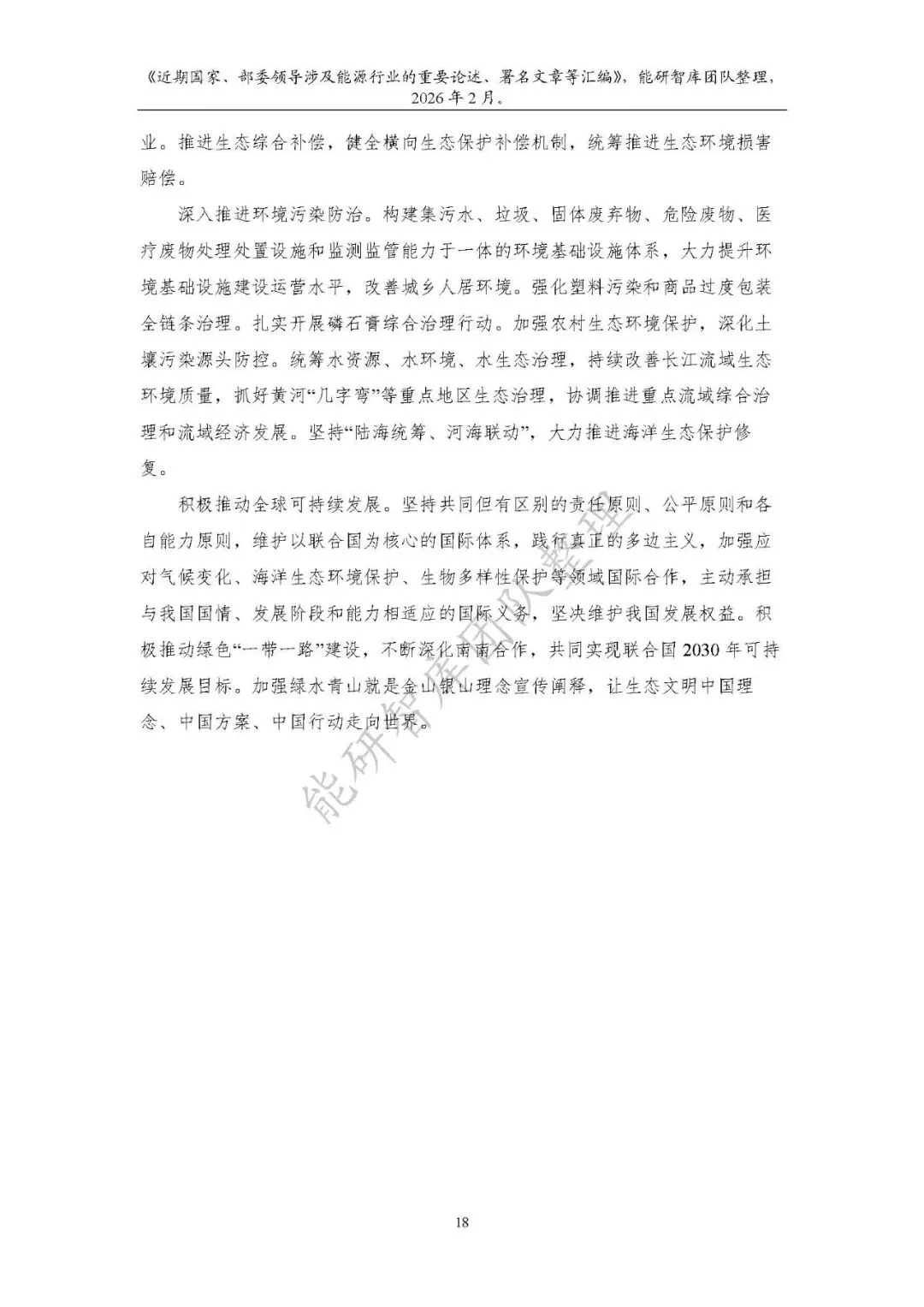 《近期国家、部委领导涉及能源行业的重要论述、署名文章等汇编》，能研智库团队整理，2026年2月。

业。推进生态综合补偿，健全横向生态保护补偿机制，统筹推进生态环境损害赔偿。

深入推进环境污染防治。构建集污水、垃圾、固体废弃物、危险废物、医疗废物处理处置设施和监测监管能力于一体的环境基础设施体系，大力提升环境基础设施建设运营水平，改善城乡人居环境。强化塑料污染和商品过度包装全链条治理。扎实开展磷石膏综合治理行动。加强农村生态环境保护，深化土壤污染源头防控。统筹水资源、水环境、水生态治理，持续改善长江流域生态环境质量，抓好黄河“几字弯”等重点地区生态治理，协调推进重点流域综合治理和流域经济发展。坚持“陆海统筹、河海联动”，大力推进海洋生态保护修复。

积极推动全球可持续发展。坚持共同但有区别的责任原则、公平原则和各自能力原则，维护以联合国为核心的国际体系，践行真正的多边主义，加强应对气候变化、海洋生态环境保护、生物多样性保护等领域国际合作，主动承担与我国国情、发展阶段和能力相适应的国际义务，坚决维护我国发展权益。积极推动绿色“一带一路”建设，不断深化南南合作，共同实现联合国2030年可持续发展目标。加强绿水青山就是金山银山理念宣传阐释，让生态文明中国理念、中国方案、中国行动走向世界。

18

能研智库团队整理